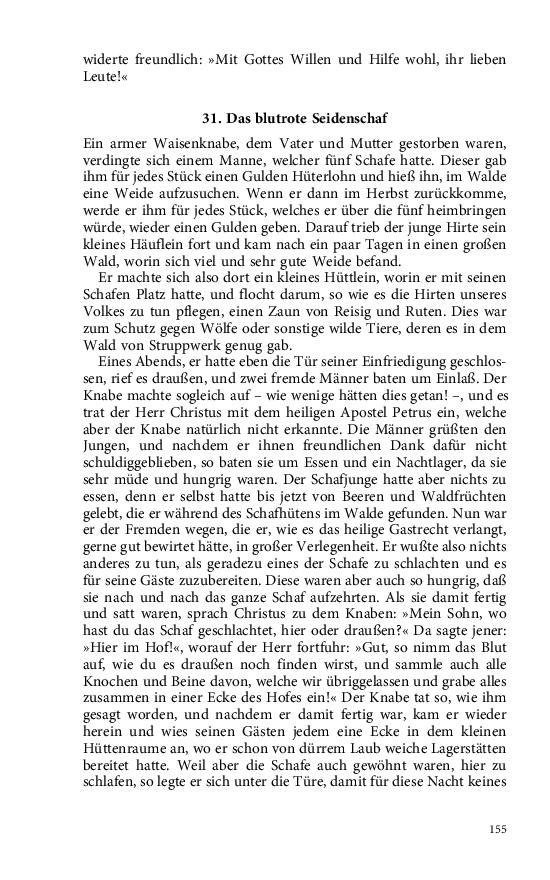 widerte freundlich: »Mit Gottes Willen und Hilfe wohl, ihr lieben Leute!«

31. Das blutrote Seidenschaf

Ein armer Waisenknabe, dem Vater und Mutter gestorben waren, verdingte sich einem Manne, welcher fünf Schafe hatte. Dieser gab ihm für jedes Stück einen Gulden Hüterlohn und hieß ihn, im Walde eine Weide aufzusuchen. Wenn er dann im Herbst zurückkomme, werde er ihm für jedes Stück, welches er über die fünf heimbringen würde, wieder einen Gulden geben. Darauf trieb der junge Hirte sein kleines Häuflein fort und kam nach ein paar Tagen in einen großen Wald, worin sich viel und sehr gute Weide befand.

Er machte sich also dort ein kleines Hüttlein, worin er mit seinen Schafen Platz hatte, und flocht darum, so wie es die Hirten unseres Volkes zu tun pflegen, einen Zaun von Reisig und Ruten. Dies war zum Schutz gegen Wölfe oder sonstige wilde Tiere, deren es in dem Wald von Struppwerk genug gab.

Eines Abends, er hatte eben die Tür seiner Einfriedigung geschlossen, rief es draußen, und zwei fremde Männer baten um Einlaß. Der Knabe machte sogleich auf – wie wenige hätten dies getan! –, und es trat der Herr Christus mit dem heiligen Apostel Petrus ein, welche aber der Knabe natürlich nicht erkannte. Die Männer grüßten den Jungen, und nachdem er ihnen freundlichen Dank dafür nicht schuldiggeblieben, so baten sie um Essen und ein Nachtlager, da sie sehr müde und hungrig waren. Der Schafjunge hatte aber nichts zu essen, denn er selbst hatte bis jetzt von Beeren und Waldfrüchten gelebt, die er während des Schafhütens im Walde gefunden. Nun war er der Fremden wegen, die er, wie es das heilige Gastrecht verlangt, gerne gut bewirtet hätte, in großer Verlegenheit. Er wußte also nichts anderes zu tun, als geradezu eines der Schafe zu schlachten und es für seine Gäste zuzubereiten. Diese waren aber auch so hungrig, daß sie nach und nach das ganze Schaf aufzehrten. Als sie damit fertig und satt waren, sprach Christus zu dem Knaben: »Mein Sohn, wo hast du das Schaf geschlachtet, hier oder draußen?« Da sagte jener: »Hier im Hof!«, worauf der Herr fortfuhr: »Gut, so nimm das Blut auf, wie du es draußen noch finden wirst, und sammle auch alle Knochen und Beine davon, welche wir übriggelassen und grabe alles zusammen in einer Ecke des Hofes ein!« Der Knabe tat so, wie ihm gesagt worden, und nachdem er damit fertig war, kam er wieder herein und wies seinen Gästen jedem eine Ecke in dem kleinen Hüttenraume an, wo er schon von dürrem Laub weiche Lagerstätten bereitet hatte. Weil aber die Schafe auch gewöhnt waren, hier zu schlafen, so legte er sich unter die Türe, damit für diese Nacht keines

155